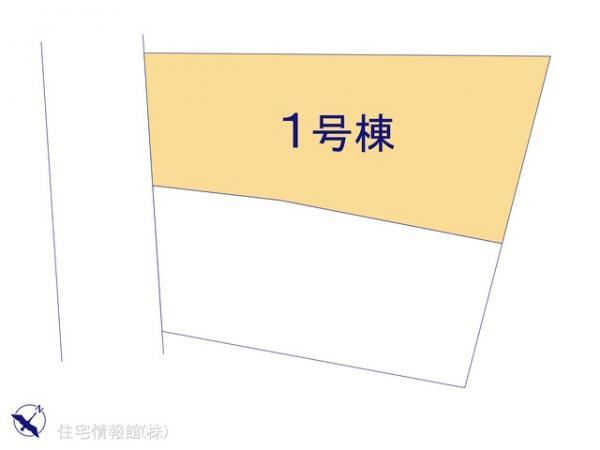 1号棟

N

住宅情報館(株)